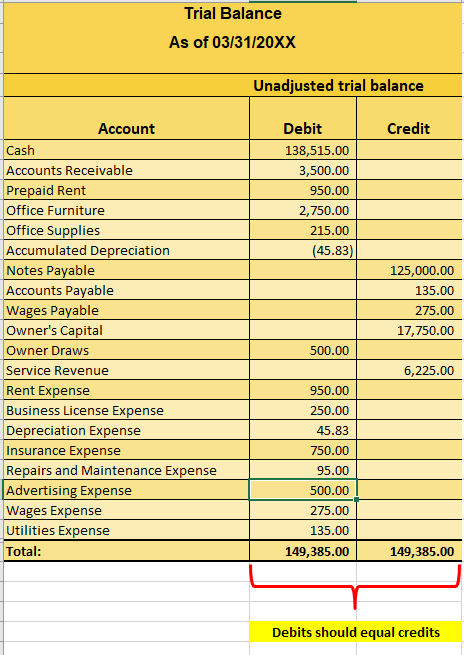 Trial Balance
As of 03/31/20XX

| | Unadjusted trial balance | |
|---|---|---|
| Account | Debit | Credit |
| Cash | 138,515.00 | |
| Accounts Receivable | 3,500.00 | |
| Prepaid Rent | 950.00 | |
| Office Furniture | 2,750.00 | |
| Office Supplies | 215.00 | |
| Accumulated Depreciation | (45.83) | |
| Notes Payable | | 125,000.00 |
| Accounts Payable | | 135.00 |
| Wages Payable | | 275.00 |
| Owner's Capital | | 17,750.00 |
| Owner Draws | 500.00 | |
| Service Revenue | | 6,225.00 |
| Rent Expense | 950.00 | |
| Business License Expense | 250.00 | |
| Depreciation Expense | 45.83 | |
| Insurance Expense | 750.00 | |
| Repairs and Maintenance Expense | 95.00 | |
| Advertising Expense | 500.00 | |
| Wages Expense | 275.00 | |
| Utilities Expense | 135.00 | |
| Total: | 149,385.00 | 149,385.00 |

Debits should equal credits